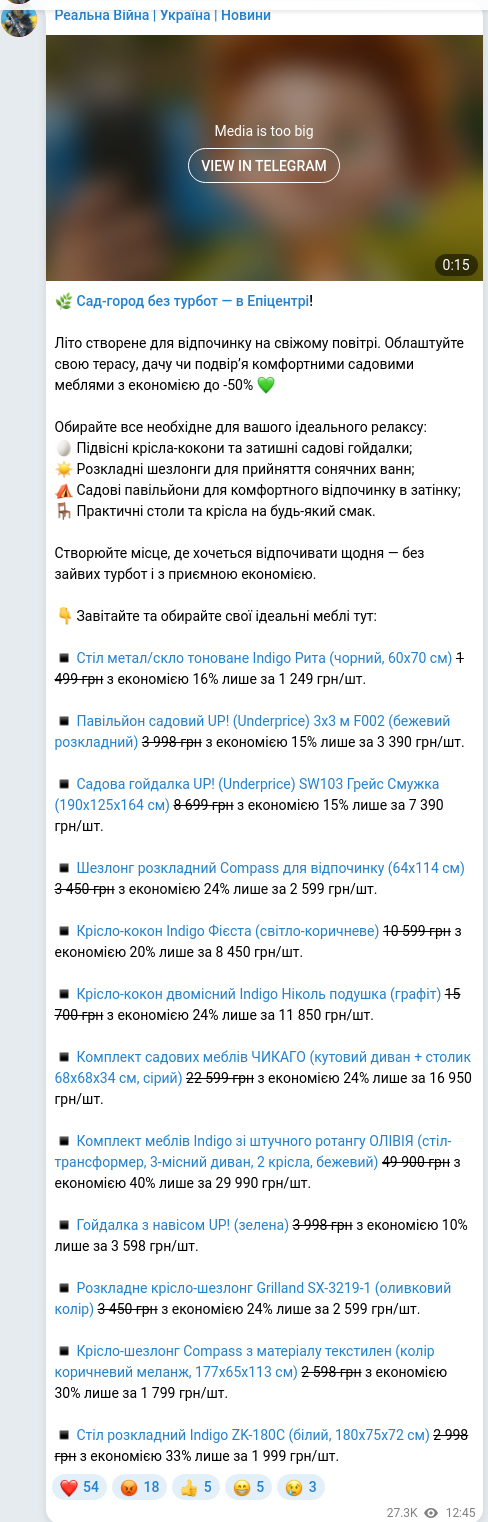 Реальна Війна | Україна | Новини

Media is too big

VIEW IN TELEGRAM

0:15

🌿 Сад-город без турбот — в Епіцентрі!

Літо створене для відпочинку на свіжому повітрі. Облаштуйте свою терасу, дачу чи подвір'я комфортними садовими меблями з економією до -50% 💚

Обирайте все необхідне для вашого ідеального релаксу:
🥚 Підвісні крісла-кокони та затишні садові гойдалки;
☀️ Розкладні шезлонги для прийняття сонячних ванн;
⛺ Садові павільйони для комфортного відпочинку в затінку;
🪑 Практичні столи та крісла на будь-який смак.

Створюйте місце, де хочеться відпочивати щодня — без зайвих турбот і з приємною економією.

👇 Завітайте та обирайте свої ідеальні меблі тут:

◾ Стіл метал/скло тоноване Indigo Рита (чорний, 60х70 см) 1 499 грн з економією 16% лише за 1 249 грн/шт.

◾ Павільйон садовий UP! (Underprice) 3х3 м F002 (бежевий розкладний) 3 998 грн з економією 15% лише за 3 390 грн/шт.

◾ Садова гойдалка UP! (Underprice) SW103 Грейс Смужка (190х125х164 см) 8 699 грн з економією 15% лише за 7 390 грн/шт.

◾ Шезлонг розкладний Compass для відпочинку (64х114 см) 3 450 грн з економією 24% лише за 2 599 грн/шт.

◾ Крісло-кокон Indigo Фієста (світло-коричневе) 10 599 грн з економією 20% лише за 8 450 грн/шт.

◾ Крісло-кокон двомісний Indigo Ніколь подушка (графіт) 15 700 грн з економією 24% лише за 11 850 грн/шт.

◾ Комплект садових меблів ЧИКАГО (кутовий диван + столик 68х68х34 см, сірий) 22 599 грн з економією 24% лише за 16 950 грн/шт.

◾ Комплект меблів Indigo зі штучного ротангу ОЛІВІЯ (стіл-трансформер, 3-місний диван, 2 крісла, бежевий) 49 900 грн з економією 40% лише за 29 990 грн/шт.

◾ Гойдалка з навісом UP! (зелена) 3 998 грн з економією 10% лише за 3 598 грн/шт.

◾ Розкладне крісло-шезлонг Grilland SX-3219-1 (оливковий колір) 3 450 грн з економією 24% лише за 2 599 грн/шт.

◾ Крісло-шезлонг Compass з матеріалу текстилен (колір коричневий меланж, 177х65х113 см) 2 598 грн з економією 30% лише за 1 799 грн/шт.

◾ Стіл розкладний Indigo ZK-180C (білий, 180х75х72 см) 2 998 грн з економією 33% лише за 1 999 грн/шт.

❤️ 54 😡 18 👍 5 😁 5 😢 3

27.3K 12:45